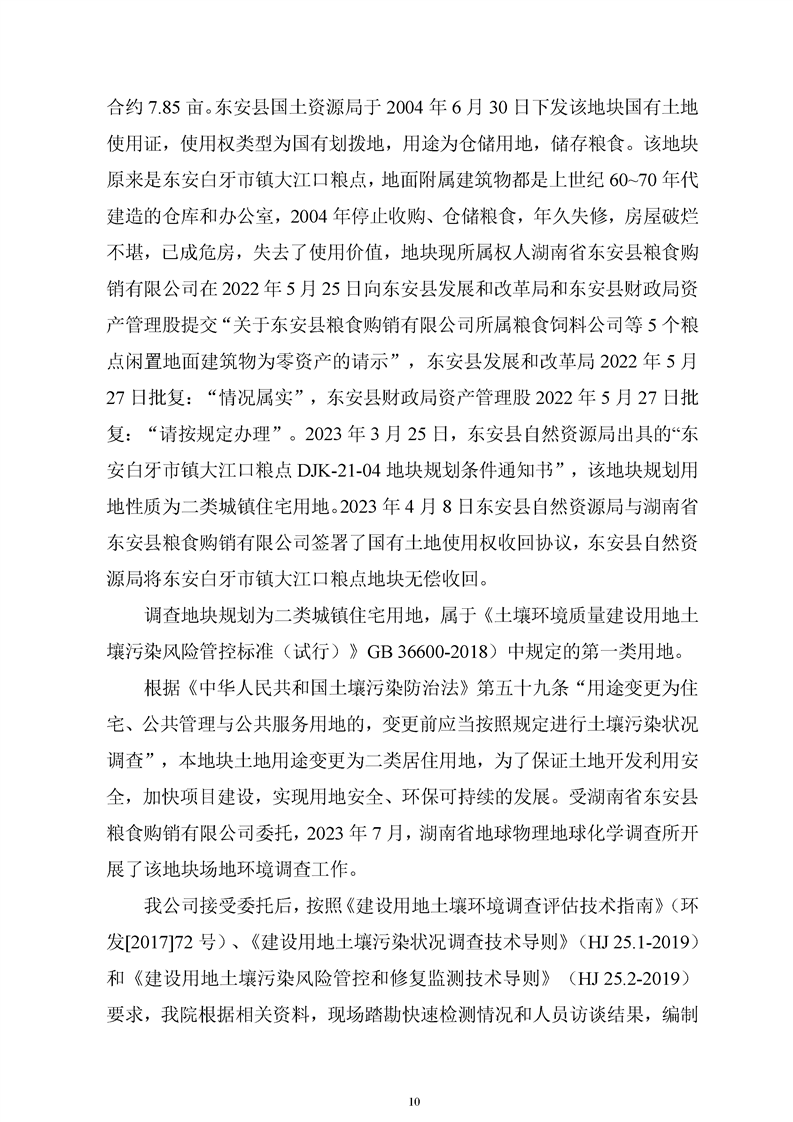 合约7.85亩。东安县国土资源局于2004年6月30日下发该地块国有土地使用证，使用权类型为国有划拨地，用途为仓储用地，储存粮食。该地块原来是东安白牙市镇大江口粮点，地面附属建筑物都是上世纪60~70年代建造的仓库和办公室，2004年停止收购、仓储粮食，年久失修，房屋破烂不堪，已成危房，失去了使用价值，地块现所属权人湖南省东安县粮食购销有限公司在2022年5月25日向东安县发展和改革局和东安县财政局资产管理股提交“关于东安县粮食购销有限公司所属粮食饲料公司等5个粮点闲置地面建筑物为零资产的请示”，东安县发展和改革局2022年5月27日批复：“情况属实”，东安县财政局资产管理股2022年5月27日批复：“请按规定办理”。2023年3月25日，东安县自然资源局出具的“东安白牙市镇大江口粮点DJK-21-04地块规划条件通知书”，该地块规划用地性质为二类城镇住宅用地。2023年4月8日东安县自然资源局与湖南省东安县粮食购销有限公司签署了国有土地使用权收回协议，东安县自然资源局将东安白牙市镇大江口粮点地块无偿收回。

调查地块规划为二类城镇住宅用地，属于《土壤环境质量建设用地土壤污染风险管控标准（试行）》GB 36600-2018）中规定的第一类用地。

根据《中华人民共和国土壤污染防治法》第五十九条“用途变更为住宅、公共管理与公共服务用地的，变更前应当按照规定进行土壤污染状况调查”，本地块土地用途变更为二类居住用地，为了保证土地开发利用安全，加快项目建设，实现用地安全、环保可持续的发展。受湖南省东安县粮食购销有限公司委托，2023年7月，湖南省地球物理地球化学调查所开展了该地块场地环境调查工作。

我公司接受委托后，按照《建设用地土壤环境调查评估技术指南》（环发[2017]72号）、《建设用地土壤污染状况调查技术导则》（HJ 25.1-2019）和《建设用地土壤污染风险管控和修复监测技术导则》（HJ 25.2-2019）要求，我院根据相关资料，现场踏勘快速检测情况和人员访谈结果，编制

10